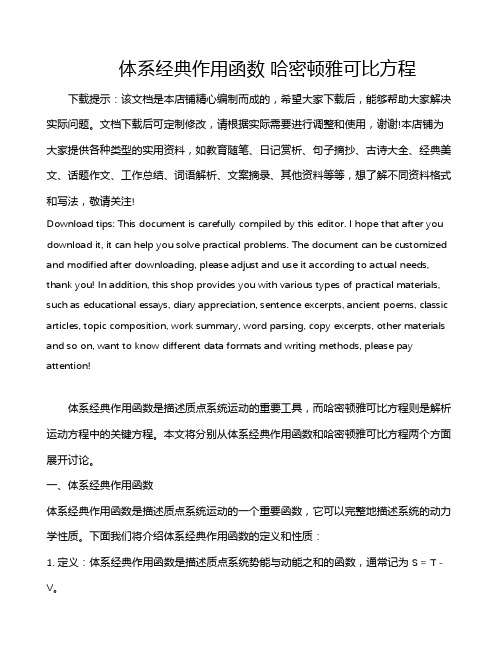 体系经典作用函数 哈密顿雅可比方程

下载提示：该文档是本店铺精心编制而成的，希望大家下载后，能够帮助大家解决实际问题。文档下载后可定制修改，请根据实际需要进行调整和使用，谢谢!本店铺为大家提供各种类型的实用资料，如教育随笔、日记赏析、句子摘抄、古诗大全、经典美文、话题作文、工作总结、词语解析、文案摘录、其他资料等等，想了解不同资料格式和写法，敬请关注!

Download tips: This document is carefully compiled by this editor. I hope that after you download it, it can help you solve practical problems. The document can be customized and modified after downloading, please adjust and use it according to actual needs, thank you! In addition, this shop provides you with various types of practical materials, such as educational essays, diary appreciation, sentence excerpts, ancient poems, classic articles, topic composition, work summary, word parsing, copy excerpts, other materials and so on, want to know different data formats and writing methods, please pay attention!

体系经典作用函数是描述质点系统运动的重要工具，而哈密顿雅可比方程则是解析运动方程中的关键方程。本文将分别从体系经典作用函数和哈密顿雅可比方程两个方面展开讨论。

一、体系经典作用函数

体系经典作用函数是描述质点系统运动的一个重要函数，它可以完整地描述系统的动力学性质。下面我们将介绍体系经典作用函数的定义和性质：

1. 定义：体系经典作用函数是描述质点系统势能与动能之和的函数，通常记为 S = T - V。